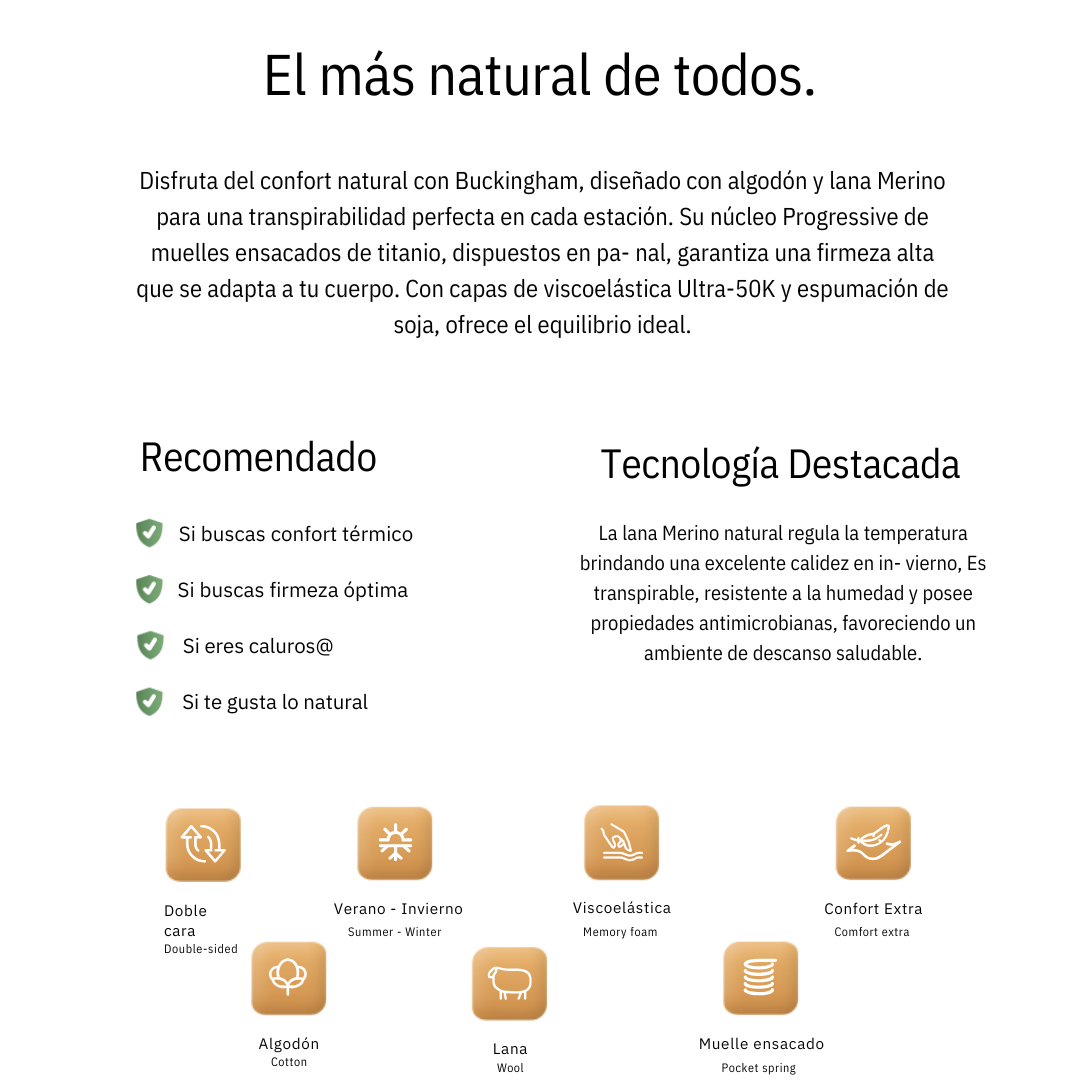 El más natural de todos.

Disfruta del confort natural con Buckingham, diseñado con algodón y lana Merino para una transpirabilidad perfecta en cada estación. Su núcleo Progressive de muelles ensacados de titanio, dispuestos en pa- nal, garantiza una firmeza alta que se adapta a tu cuerpo. Con capas de viscoelástica Ultra-50K y espumación de soja, ofrece el equilibrio ideal.

Recomendado

Si buscas confort térmico

Si buscas firmeza óptima

Si eres caluros@

Si te gusta lo natural

Tecnología Destacada

La lana Merino natural regula la temperatura brindando una excelente calidez en in- vierno, Es transpirable, resistente a la humedad y posee propiedades antimicrobianas, favoreciendo un ambiente de descanso saludable.

Doble cara
Double-sided

Verano - Invierno
Summer - Winter

Viscoelástica
Memory foam

Confort Extra
Comfort extra

Algodón
Cotton

Lana
Wool

Muelle ensacado
Pocket spring